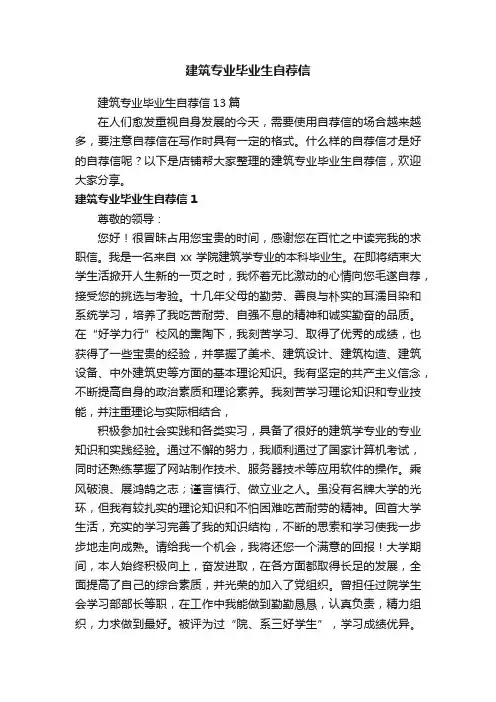 建筑专业毕业生自荐信

建筑专业毕业生自荐信13篇

在人们愈发重视自身发展的今天，需要使用自荐信的场合越来越多，要注意自荐信在写作时具有一定的格式。什么样的自荐信才是好的自荐信呢？以下是店铺帮大家整理的建筑专业毕业生自荐信，欢迎大家分享。

建筑专业毕业生自荐信1

尊敬的领导：

您好！很冒昧占用您宝贵的时间，感谢您在百忙之中读完我的求职信。我是一名来自xx学院建筑学专业的本科毕业生。在即将结束大学生活掀开人生新的一页之时，我怀着无比激动的心情向您毛遂自荐，接受您的挑选与考验。十几年父母的勤劳、善良与朴实的耳濡目染和系统学习，培养了我吃苦耐劳、自强不息的精神和诚实勤奋的品质。在“好学力行”校风的熏陶下，我刻苦学习、取得了优秀的成绩，也获得了一些宝贵的经验，并掌握了美术、建筑设计、建筑构造、建筑设备、中外建筑史等方面的基本理论知识。我有坚定的共产主义信念，不断提高自身的政治素质和理论素养。我刻苦学习理论知识和专业技能，并注重理论与实际相结合，

积极参加社会实践和各类实习，具备了很好的建筑学专业的专业知识和实践经验。通过不懈的努力，我顺利通过了国家计算机考试，同时还熟练掌握了网站制作技术、服务器技术等应用软件的操作。乘风破浪、展鸿鹄之志；谨言慎行、做立业之人。虽没有名牌大学的光环，但我有较扎实的理论知识和不怕困难吃苦耐劳的精神。回首大学生活，充实的学习完善了我的知识结构，不断的思索和学习使我一步步地走向成熟。请给我一个机会，我将还您一个满意的回报！大学期间，本人始终积极向上，奋发进取，在各方面都取得长足的发展，全面提高了自己的综合素质，并光荣的加入了党组织。曾担任过院学生会学习部部长等职，在工作中我能做到勤勤恳恳，认真负责，精力组织，力求做到最好。被评为过“院、系三好学生”，学习成绩优异。